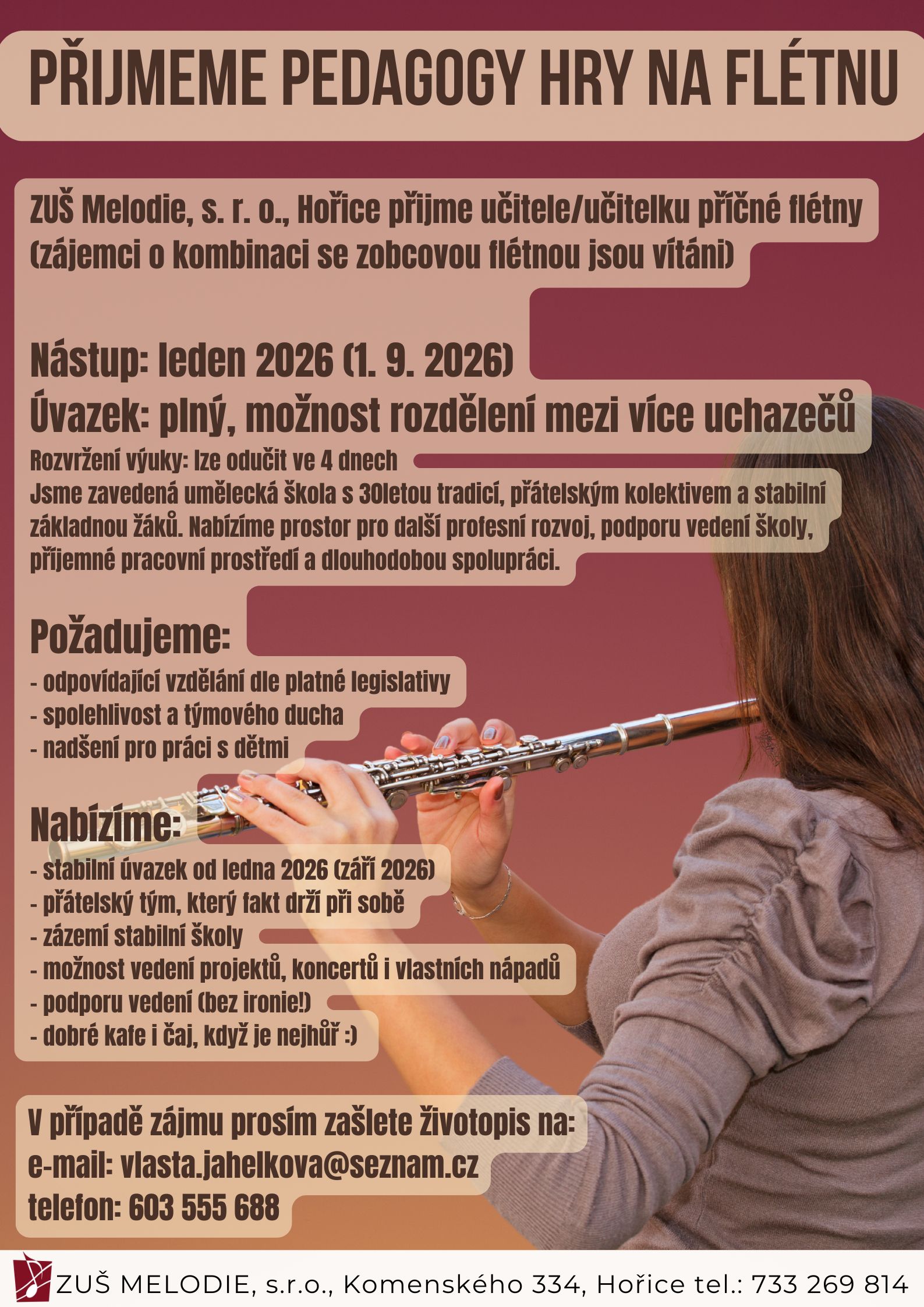 PŘIJMEME PEDAGOGY HRY NA FLÉTNU

ZUŠ Melodie, s. r. o., Hořice přijme učitele/učitelku příčné flétny (zájemci o kombinaci se zobcovou flétnou jsou vítáni)

Nástup: leden 2026 (1. 9. 2026)
Úvazek: plný, možnost rozdělení mezi více uchazečů
Rozvržení výuky: lze odučit ve 4 dnech

Jsme zavedená umělecká škola s 30letou tradicí, přátelským kolektivem a stabilní základnou žáků. Nabízíme prostor pro další profesní rozvoj, podporu vedení školy, příjemné pracovní prostředí a dlouhodobou spolupráci.

Požadujeme:
- odpovídající vzdělání dle platné legislativy
- spolehlivost a týmového ducha
- nadšení pro práci s dětmi

Nabízíme:
- stabilní úvazek od ledna 2026 (září 2026)
- přátelský tým, který fakt drží při sobě
- zázemí stabilní školy
- možnost vedení projektů, koncertů i vlastních nápadů
- podporu vedení (bez ironie!)
- dobré kafe i čaj, když je nejhůř :)

V případě zájmu prosím zašlete životopis na:
e-mail: vlasta.jahelkova@seznam.cz
telefon: 603 555 688

ZUŠ MELODIE, s.r.o., Komenského 334, Hořice tel.: 733 269 814